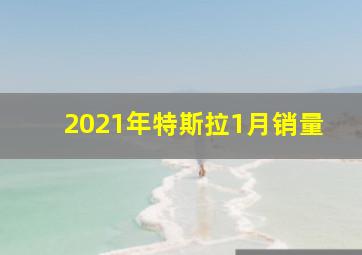 2021年特斯拉1月销量